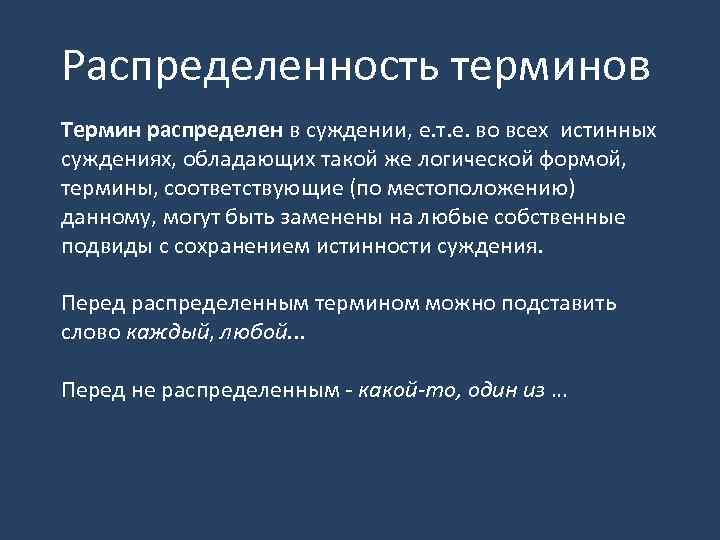 Распределенность терминов

Термин распределен в суждении, е.т.е. во всех истинных суждениях, обладающих такой же логической формой, термины, соответствующие (по местоположению) данному, могут быть заменены на любые собственные подвиды с сохранением истинности суждения.

Перед распределенным термином можно подставить слово каждый, любой...

Перед не распределенным - какой-то, один из ...